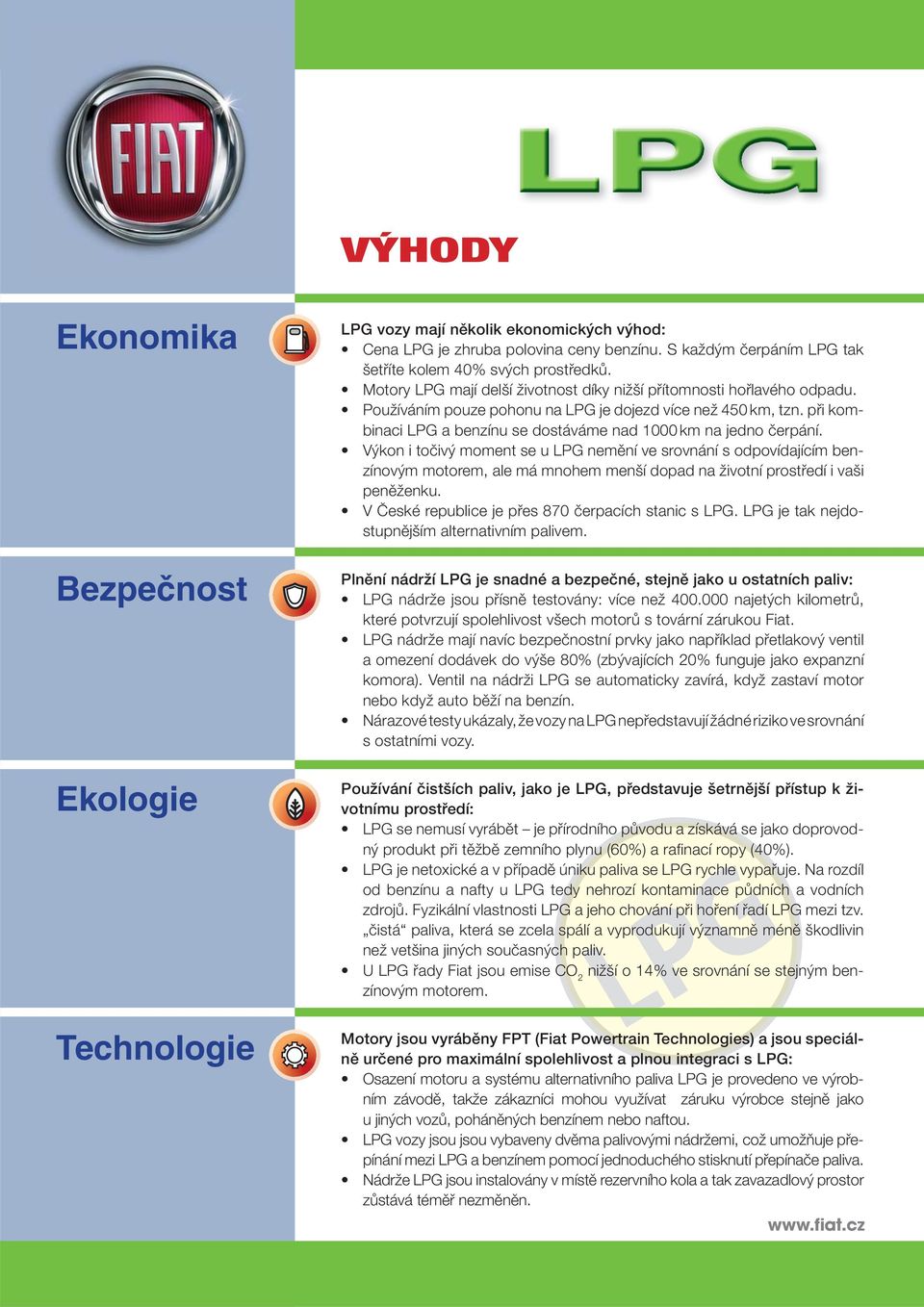 FIAT

LPG

VÝHODY

Ekonomika

LPG vozy mají několik ekonomických výhod:
• Cena LPG je zhruba polovina ceny benzínu. S každým čerpáním LPG tak šetříte kolem 40% svých prostředků.
• Motory LPG mají delší životnost díky nižší přítomnosti hořlavého odpadu.
• Používáním pouze pohonu na LPG je dojezd více než 450 km, tzn. při kombinaci LPG a benzínu se dostáváme nad 1000 km na jedno čerpání.
• Výkon i točivý moment se u LPG nemění ve srovnání s odpovídajícím benzínovým motorem, ale má mnohem menší dopad na životní prostředí i vaši peněženku.
• V České republice je přes 870 čerpacích stanic s LPG. LPG je tak nejdostupnějším alternativním palivem.

Bezpečnost

Plnění nádrží LPG je snadné a bezpečné, stejně jako u ostatních paliv:
• LPG nádrže jsou přísně testovány: více než 400.000 najetých kilometrů, které potvrzují spolehlivost všech motorů s tovární zárukou Fiat.
• LPG nádrže mají navíc bezpečnostní prvky jako například přetlakový ventil a omezení dodávek do výše 80% (zbývajících 20% funguje jako expanzní komora). Ventil na nádrži LPG se automaticky zavírá, když zastaví motor nebo když auto běží na benzín.
• Nárazové testy ukázaly, že vozy na LPG nepředstavují žádné riziko ve srovnání s ostatními vozy.

Ekologie

Používání čistších paliv, jako je LPG, představuje šetrnější přístup k životnímu prostředí:
• LPG se nemusí vyrábět – je přírodního původu a získává se jako doprovodný produkt při těžbě zemního plynu (60%) a rafinací ropy (40%).
• LPG je netoxické a v případě úniku paliva se LPG rychle vypařuje. Na rozdíl od benzínu a nafty u LPG tedy nehrozí kontaminace půdních a vodních zdrojů. Fyzikální vlastnosti LPG a jeho chování při hoření řadí LPG mezi tzv. „čistá“ paliva, která se zcela spálí a vyprodukují významně méně škodlivin než vetšina jiných současných paliv.
• U LPG řady Fiat jsou emise $CO_2$ nižší o 14% ve srovnání se stejným benzínovým motorem.

Technologie

Motory jsou vyráběny FPT (Fiat Powertrain Technologies) a jsou speciálně určené pro maximální spolehlivost a plnou integraci s LPG:
• Osazení motoru a systému alternativního paliva LPG je provedeno ve výrobním závodě, takže zákazníci mohou využívat záruku výrobce stejně jako u jiných vozů, poháněných benzínem nebo naftou.
• LPG vozy jsou jsou vybaveny dvěma palivovými nádržemi, což umožňuje přepínání mezi LPG a benzínem pomocí jednoduchého stisknutí přepínače paliva.
• Nádrže LPG jsou instalovány v místě rezervního kola a tak zavazadlový prostor zůstává téměř nezměněn.

www.fiat.cz